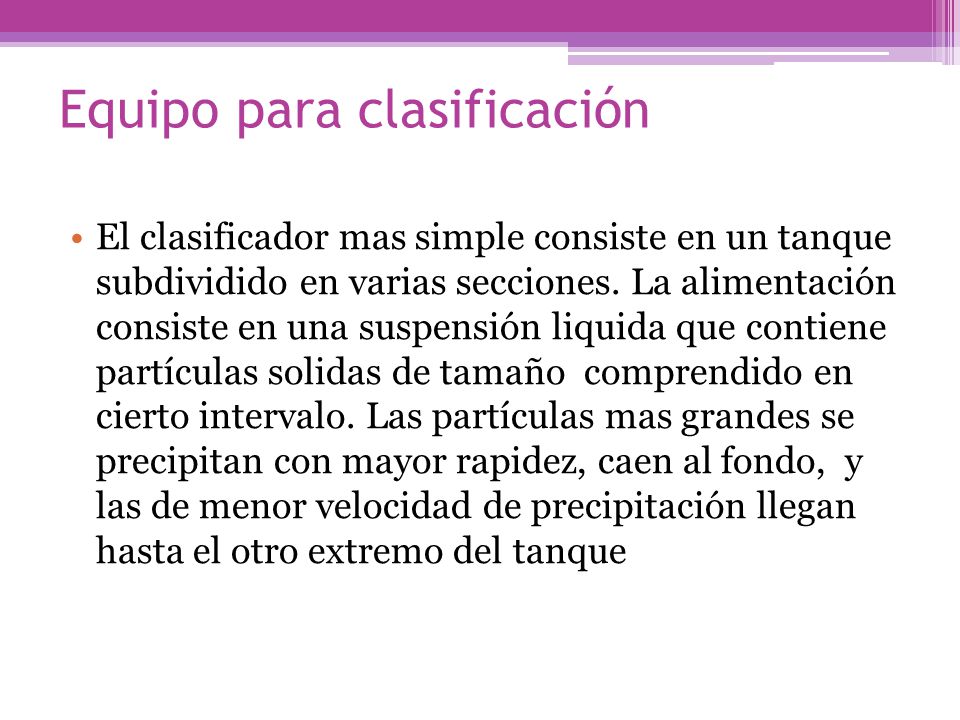 Equipo para clasificación

• El clasificador mas simple consiste en un tanque subdividido en varias secciones. La alimentación consiste en una suspensión liquida que contiene partículas solidas de tamaño comprendido en cierto intervalo. Las partículas mas grandes se precipitan con mayor rapidez, caen al fondo, y las de menor velocidad de precipitación llegan hasta el otro extremo del tanque